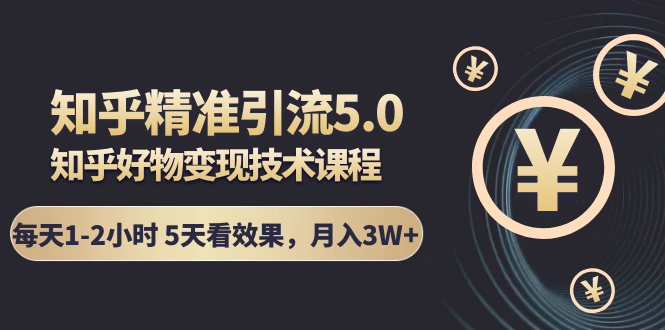 知乎精准引流5.0
知乎好物变现技术课程
每天1-2小时 5天看效果，月入3W+
¥
¥
¥
¥